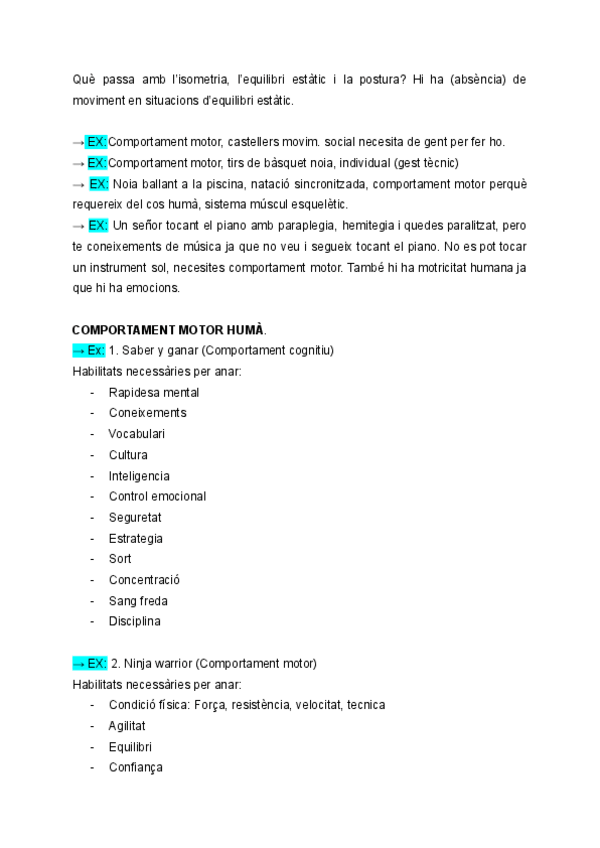 Què passa amb l'isometria, l'equilibri estàtic i la postura? Hi ha (absència) de moviment en situacions d'equilibri estàtic.

→ EX: Comportament motor, castellers movim. social necesita de gent per fer ho.
→ EX: Comportament motor, tirs de bàsquet noia, individual (gest tècnic)
→ EX: Noia ballant a la piscina, natació sincronitzada, comportament motor perquè requereix del cos humà, sistema múscul esquelètic.
→ EX: Un señor tocant el piano amb paraplegia, hemitegia i quedes paralitzat, pero te coneixements de música ja que no veu i segueix tocant el piano. No es pot tocar un instrument sol, necesites comportament motor. També hi ha motricitat humana ja que hi ha emocions.

COMPORTAMENT MOTOR HUMÀ.
→ Ex: 1. Saber y ganar (Comportament cognitiu)
Habilitats necessàries per anar:
- Rapidesa mental
- Coneixements
- Vocabulari
- Cultura
- Inteligencia
- Control emocional
- Seguretat
- Estrategia
- Sort
- Concentració
- Sang freda
- Disciplina

→ EX: 2. Ninja warrior (Comportament motor)
Habilitats necessàries per anar:
- Condició física: Força, resistència, velocitat, tecnica
- Agilitat
- Equilibri
- Confiança